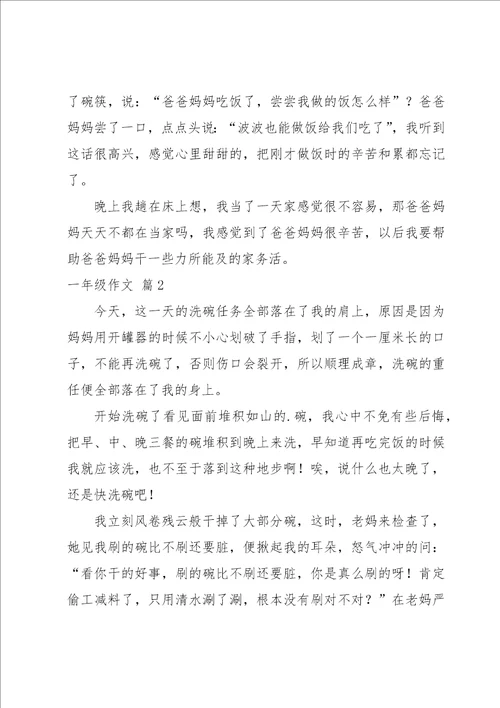 了碗筷，说：“爸爸妈妈吃饭了，尝尝我做的饭怎么样”？爸爸妈妈尝了一口，点点头说：“波波也能做饭给我们吃了”，我听到这话很高兴，感觉心里甜甜的，把刚才做饭时的辛苦和累都忘记了。

晚上我趟在床上想，我当了一天家感觉很不容易，那爸爸妈妈天天不都在当家吗，我感觉到了爸爸妈妈很辛苦，以后我要帮助爸爸妈妈干一些力所能及的家务活。

一年级作文 篇2

今天，这一天的洗碗任务全部落在了我的肩上，原因是因为妈妈用开罐器的时候不小心划破了手指，划了一个一厘米长的口子，不能再洗碗了，否则伤口会裂开，所以顺理成章，洗碗的重任便全部落在了我的身上。

开始洗碗了看见面前堆积如山的.碗，我心中不免有些后悔，把早、中、晚三餐的碗堆积到晚上来洗，早知道再吃完饭的时候我就应该洗，也不至于落到这种地步啊！唉，说什么也太晚了，还是快洗碗吧！

我立刻风卷残云般干掉了大部分碗，这时，老妈来检查了，她见我刷的碗比不刷还要脏，便揪起我的耳朵，怒气冲冲的问：“看你干的好事，刷的碗比不刷还要脏，你是真么刷的呀！肯定偷工减料了，只用清水涮了涮，根本没有刷对不对？”在老妈严